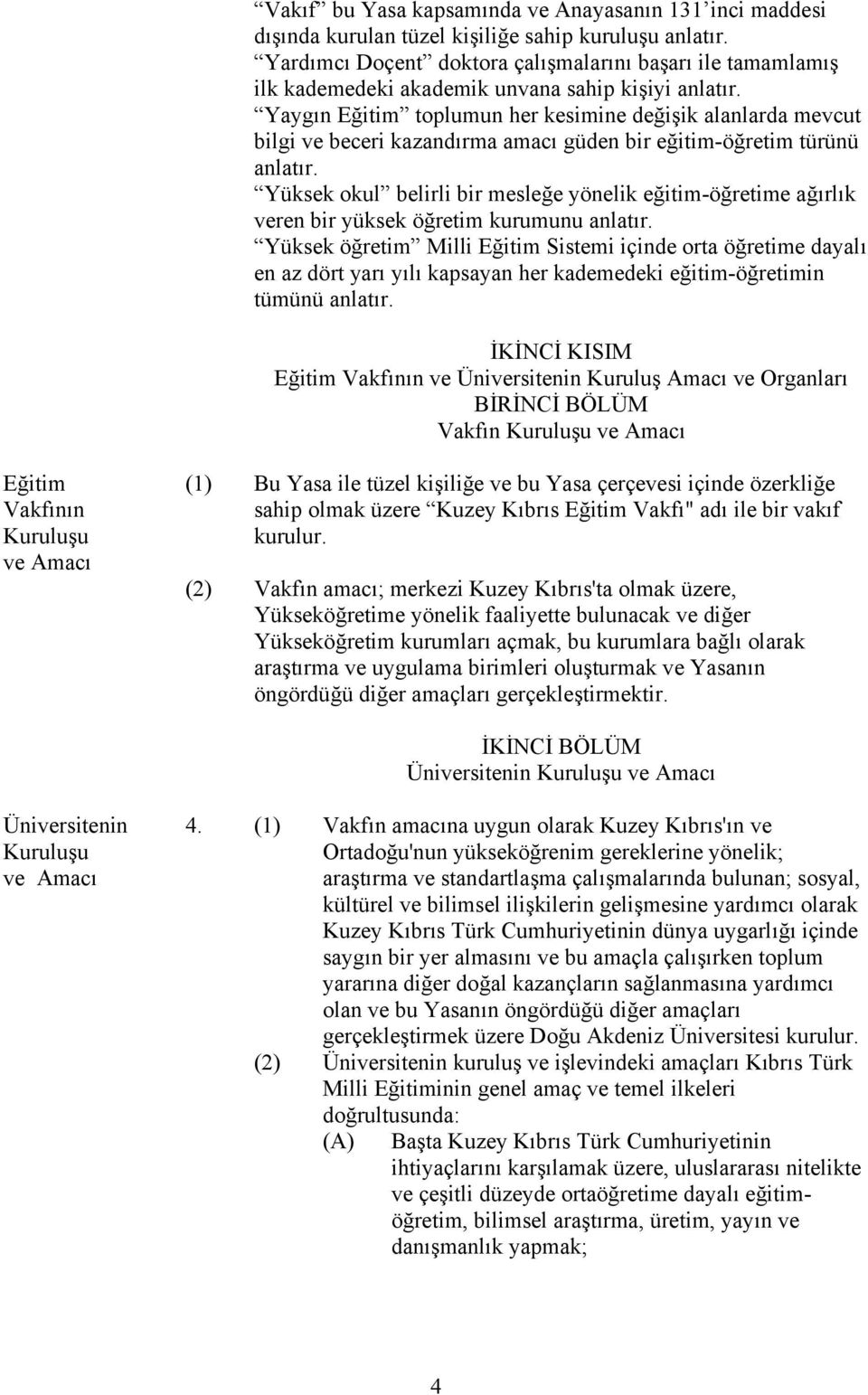 “Vakıf” bu Yasa kapsamında ve Anayasanın 131’inci maddesi dışında kurulan tüzel kişiliğe sahip kuruluşu anlatır.
“Yardımcı Doçent” doktora çalışmalarını başarı ile tamamlamış ilk kademedeki akademik unvana sahip kişiyi anlatır.
“Yaygın Eğitim” toplumun her kesimine değişik alanlarda mevcut bilgi ve beceri kazandırma amacı güden bir eğitim-öğretim türünü anlatır.
“Yüksek okul” belirli bir mesleğe yönelik eğitim-öğretime ağırlık veren bir yüksek öğretim kurumunu anlatır.
“Yüksek öğretim” Milli Eğitim Sistemi içinde orta öğretime dayalı en az dört yarı yılı kapsayan her kademedeki eğitim-öğretimin tümünü anlatır.

İKİNCİ KISIM
Eğitim Vakfının ve Üniversitenin Kuruluş Amacı ve Organları
BİRİNCİ BÖLÜM
Vakfın Kuruluşu ve Amacı

Eğitim Vakfının Kuruluşu ve Amacı

(1) Bu Yasa ile tüzel kişiliğe ve bu Yasa çerçevesi içinde özerkliğe sahip olmak üzere “Kuzey Kıbrıs Eğitim Vakfı" adı ile bir vakıf kurulur.

(2) Vakfın amacı; merkezi Kuzey Kıbrıs'ta olmak üzere, Yükseköğretime yönelik faaliyette bulunacak ve diğer Yükseköğretim kurumları açmak, bu kurumlara bağlı olarak araştırma ve uygulama birimleri oluşturmak ve Yasanın öngördüğü diğer amaçları gerçekleştirmektir.

İKİNCİ BÖLÜM
Üniversitenin Kuruluşu ve Amacı

Üniversitenin Kuruluşu ve Amacı

4. (1) Vakfın amacına uygun olarak Kuzey Kıbrıs'ın ve Ortadoğu'nun yükseköğrenim gereklerine yönelik; araştırma ve standartlaşma çalışmalarında bulunan; sosyal, kültürel ve bilimsel ilişkilerin gelişmesine yardımcı olarak Kuzey Kıbrıs Türk Cumhuriyetinin dünya uygarlığı içinde saygın bir yer almasını ve bu amaçla çalışırken toplum yararına diğer doğal kazançların sağlanmasına yardımcı olan ve bu Yasanın öngördüğü diğer amaçları gerçekleştirmek üzere Doğu Akdeniz Üniversitesi kurulur.
(2) Üniversitenin kuruluş ve işlevindeki amaçları Kıbrıs Türk Milli Eğitiminin genel amaç ve temel ilkeleri doğrultusunda:
(A) Başta Kuzey Kıbrıs Türk Cumhuriyetinin ihtiyaçlarını karşılamak üzere, uluslararası nitelikte ve çeşitli düzeyde ortaöğretime dayalı eğitim-öğretim, bilimsel araştırma, üretim, yayın ve danışmanlık yapmak;

4